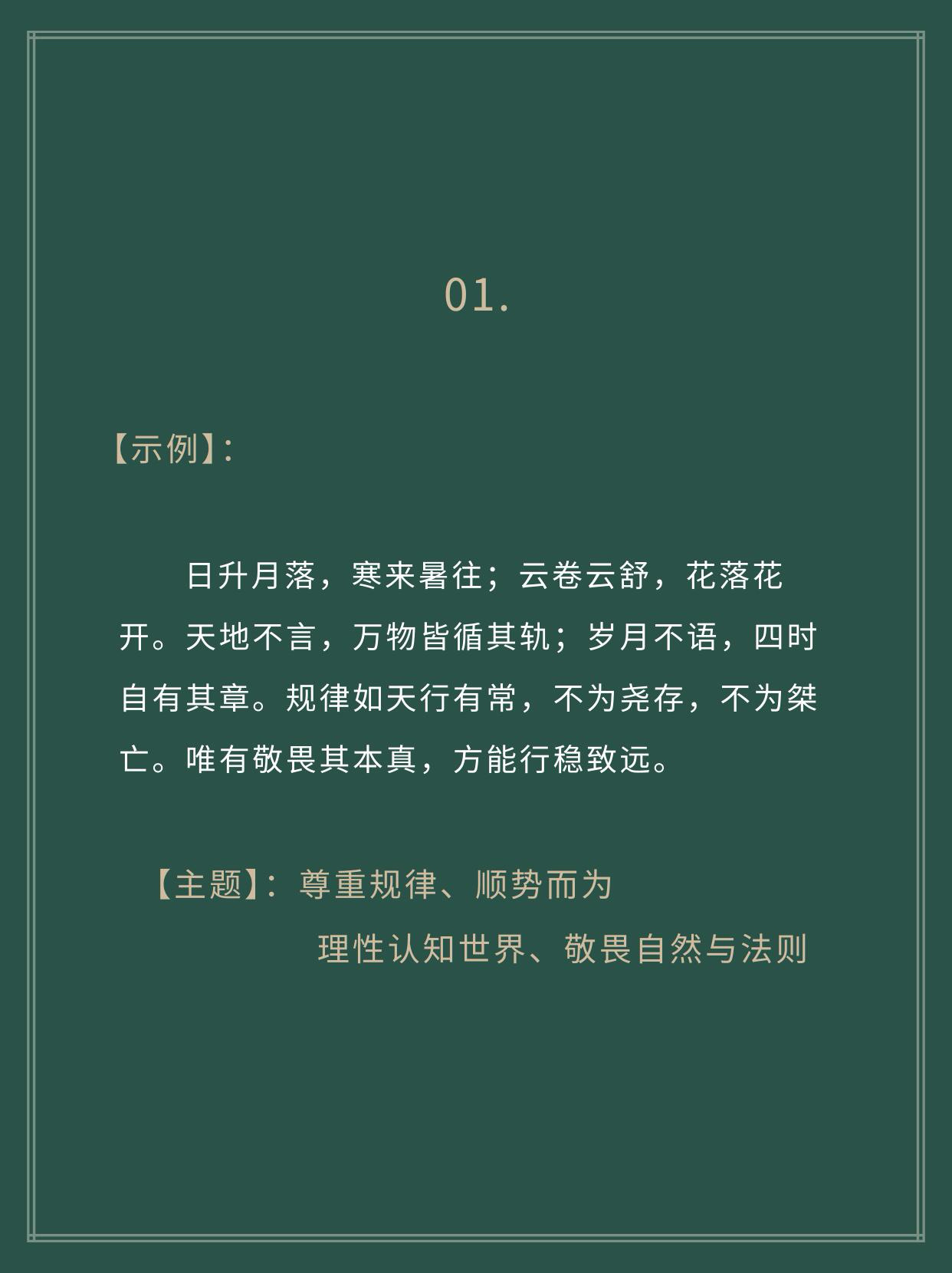 01.

【示例】:

日升月落，寒来暑往；云卷云舒，花落花开。天地不言，万物皆循其轨；岁月不语，四时自有其章。规律如天行有常，不为尧存，不为桀亡。唯有敬畏其本真，方能行稳致远。

【主题】：尊重规律、顺势而为
理性认知世界、敬畏自然与法则